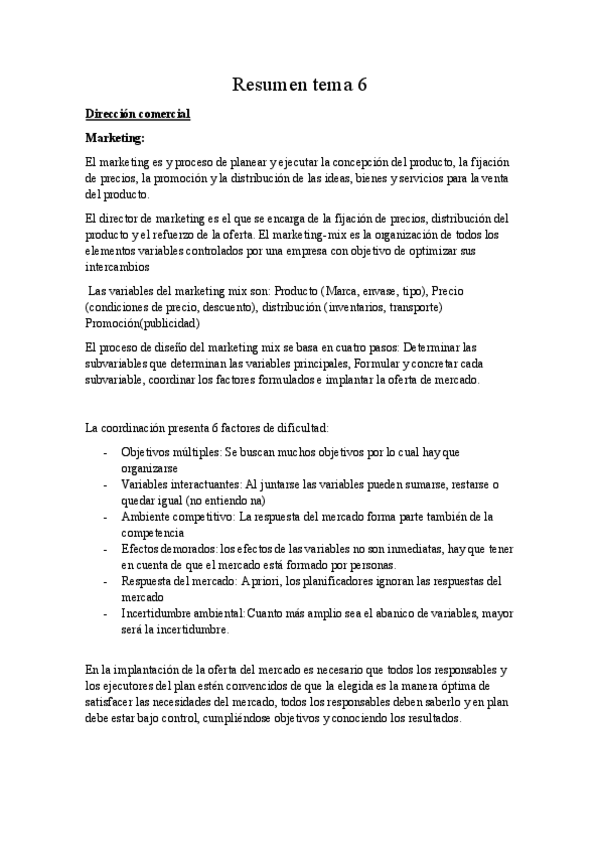 Resumen tema 6

Dirección comercial

Marketing:

El marketing es y proceso de planear y ejecutar la concepción del producto, la fijación de precios, la promoción y la distribución de las ideas, bienes y servicios para la venta del producto.

El director de marketing es el que se encarga de la fijación de precios, distribución del producto y el refuerzo de la oferta. El marketing-mix es la organización de todos los elementos variables controlados por una empresa con objetivo de optimizar sus intercambios

Las variables del marketing mix son: Producto (Marca, envase, tipo), Precio (condiciones de precio, descuento), distribución (inventarios, transporte) Promoción(publicidad)

El proceso de diseño del marketing mix se basa en cuatro pasos: Determinar las subvariables que determinan las variables principales, Formular y concretar cada subvariable, coordinar los factores formulados e implantar la oferta de mercado.

La coordinación presenta 6 factores de dificultad:

- Objetivos múltiples: Se buscan muchos objetivos por lo cual hay que organizarse
- Variables interactuantes: Al juntarse las variables pueden sumarse, restarse o quedar igual (no entiendo na)
- Ambiente competitivo: La respuesta del mercado forma parte también de la competencia
- Efectos demorados: los efectos de las variables no son inmediatas, hay que tener en cuenta de que el mercado está formado por personas.
- Respuesta del mercado: A priori, los planificadores ignoran las respuestas del mercado
- Incertidumbre ambiental: Cuanto más amplio sea el abanico de variables, mayor será la incertidumbre.

En la implantación de la oferta del mercado es necesario que todos los responsables y los ejecutores del plan estén convencidos de que la elegida es la manera óptima de satisfacer las necesidades del mercado, todos los responsables deben saberlo y en plan debe estar bajo control, cumpliéndose objetivos y conociendo los resultados.